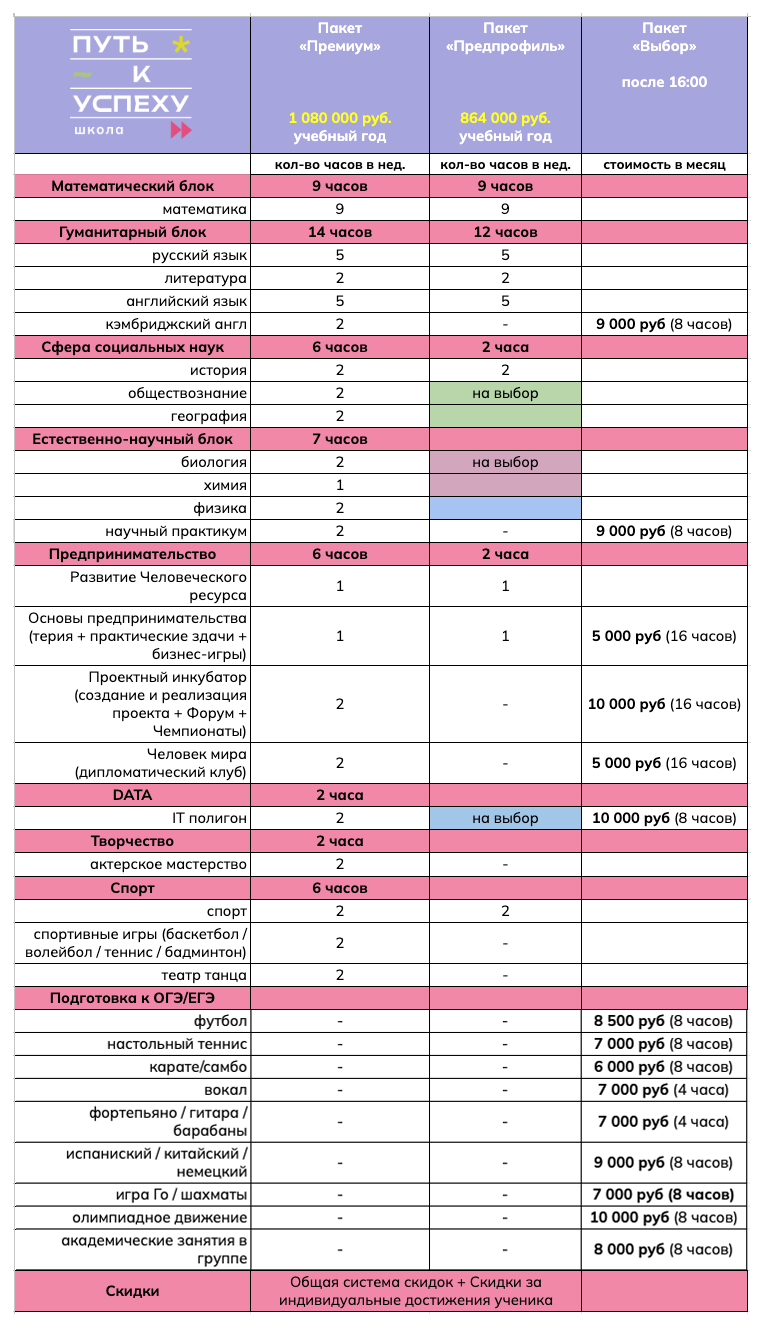 | ПУТЬ К УСПЕХУ школа | Пакет «Премиум» 1 080 000 руб. учебный год | Пакет «Предпрофиль» 864 000 руб. учебный год | Пакет «Выбор» после 16:00 |
|---|---|---|---|
| | кол-во часов в нед. | кол-во часов в нед. | стоимость в месяц |
| Математический блок | 9 часов | 9 часов | |
| математика | 9 | 9 | |
| Гуманитарный блок | 14 часов | 12 часов | |
| русский язык | 5 | 5 | |
| литература | 2 | 2 | |
| английский язык | 5 | 5 | |
| кэмбриджский англ | 2 | - | 9 000 руб (8 часов) |
| Сфера социальных наук | 6 часов | 2 часа | |
| история | 2 | 2 | |
| обществознание | 2 | на выбор | |
| география | 2 | | |
| Естественно-научный блок | 7 часов | | |
| биология | 2 | на выбор | |
| химия | 1 | | |
| физика | 2 | | |
| научный практикум | 2 | - | 9 000 руб (8 часов) |
| Предпринимательство | 6 часов | 2 часа | |
| Развитие Человеческого ресурса | 1 | 1 | |
| Основы предпринимательства (терия + практические здачи + бизнес-игры) | 1 | 1 | 5 000 руб (16 часов) |
| Проектный инкубатор (создание и реализация проекта + Форум + Чемпионаты) | 2 | - | 10 000 руб (16 часов) |
| Человек мира (дипломатический клуб) | 2 | - | 5 000 руб (16 часов) |
| DATA | 2 часа | | |
| IT полигон | 2 | на выбор | 10 000 руб (8 часов) |
| Творчество | 2 часа | | |
| актерское мастерство | 2 | - | |
| Спорт | 6 часов | | |
| спорт | 2 | 2 | |
| спортивные игры (баскетбол / волейбол / теннис / бадминтон) | 2 | - | |
| театр танца | 2 | - | |
| Подготовка к ОГЭ/ЕГЭ | | | |
| футбол | - | - | 8 500 руб (8 часов) |
| настольный теннис | - | - | 7 000 руб (8 часов) |
| карате/самбо | - | - | 6 000 руб (8 часов) |
| вокал | - | - | 7 000 руб (4 часа) |
| фортепьяно / гитара / барабаны | - | - | 7 000 руб (4 часа) |
| испаниский / китайский / немецкий | - | - | 9 000 руб (8 часов) |
| игра Го / шахматы | - | - | 7 000 руб (8 часов) |
| олимпиадное движение | - | - | 10 000 руб (8 часов) |
| академические занятия в группе | - | - | 8 000 руб (8 часов) |
| Скидки | Общая система скидок + Скидки за индивидуальные достижения ученика | | |